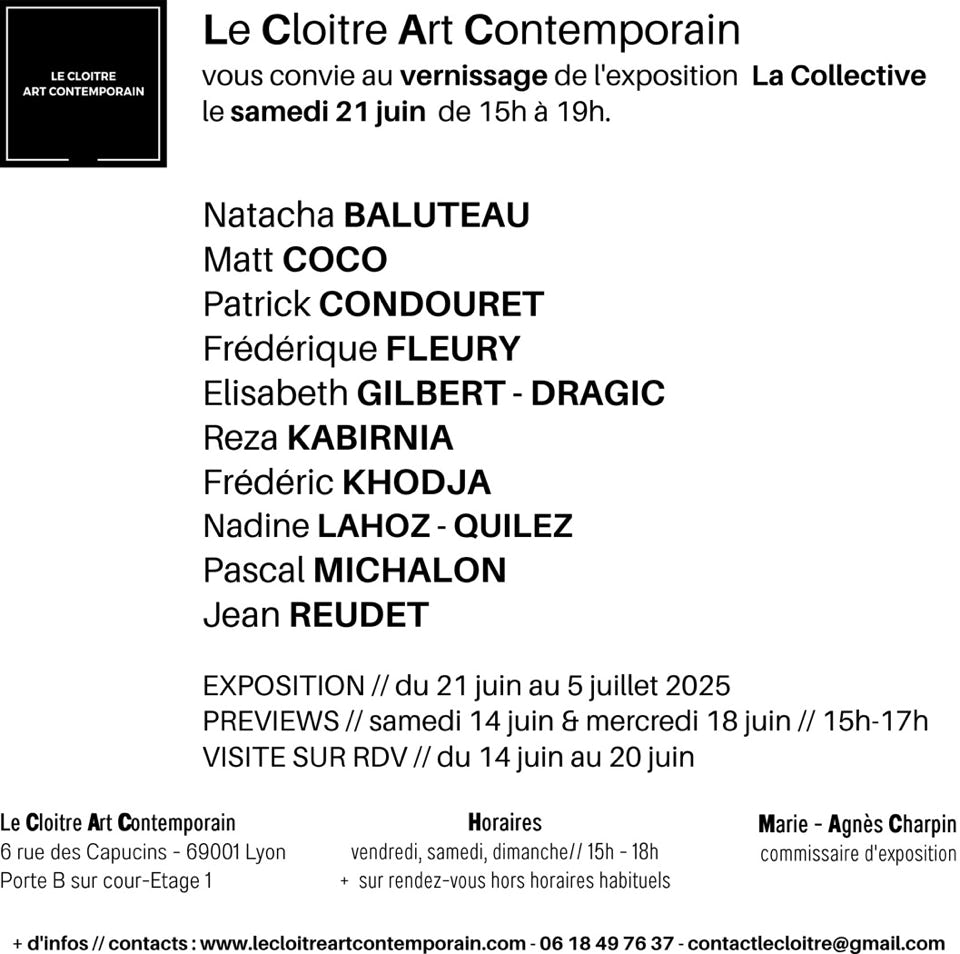 LE CLOITRE
ART CONTEMPORAIN

Le Cloitre Art Contemporain
vous convie au vernissage de l'exposition La Collective
le samedi 21 juin de 15h à 19h.

Natacha BALUTEAU
Matt COCO
Patrick CONDOURET
Frédérique FLEURY
Elisabeth GILBERT - DRAGIC
Reza KABIRNIA
Frédéric KHODJA
Nadine LAHOZ - QUILEZ
Pascal MICHALON
Jean REUDET

EXPOSITION // du 21 juin au 5 juillet 2025
PREVIEWS // samedi 14 juin & mercredi 18 juin // 15h-17h
VISITE SUR RDV // du 14 juin au 20 juin

Le Cloitre Art Contemporain
6 rue des Capucins - 69001 Lyon
Porte B sur cour-Etage 1

Horaires
vendredi, samedi, dimanche// 15h - 18h
+ sur rendez-vous hors horaires habituels

Marie - Agnès Charpin
commissaire d'exposition

+ d'infos // contacts : www.lecloitreartcontemporain.com - 06 18 49 76 37 - contactlecloitre@gmail.com